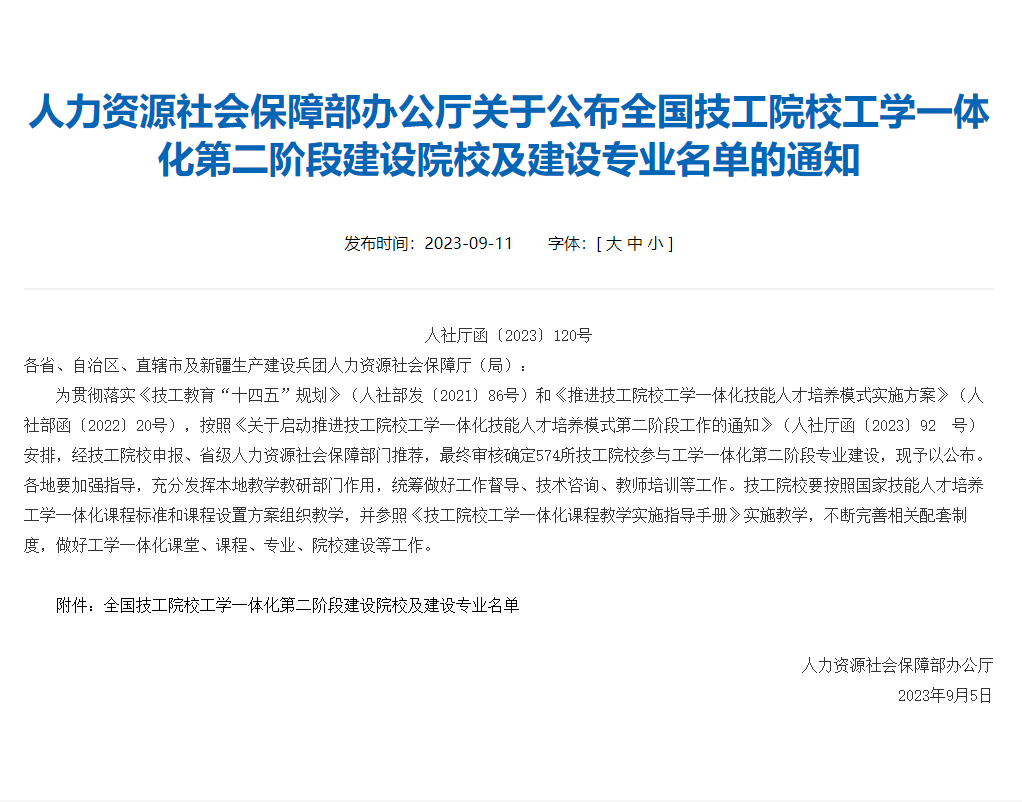 人力资源社会保障部办公厅关于公布全国技工院校工学一体化第二阶段建设院校及建设专业名单的通知

发布时间：2023-09-11　　字体：[ 大 中 小 ]

人社厅函〔2023〕120号

各省、自治区、直辖市及新疆生产建设兵团人力资源社会保障厅（局）：

为贯彻落实《技工教育“十四五”规划》（人社部发〔2021〕86号）和《推进技工院校工学一体化技能人才培养模式实施方案》（人社部函〔2022〕20号），按照《关于启动推进技工院校工学一体化技能人才培养模式第二阶段工作的通知》（人社厅函〔2023〕92 号）安排，经技工院校申报、省级人力资源社会保障部门推荐，最终审核确定574所技工院校参与工学一体化第二阶段专业建设，现予以公布。各地要加强指导，充分发挥本地教学教研部门作用，统筹做好工作督导、技术咨询、教师培训等工作。技工院校要按照国家技能人才培养工学一体化课程标准和课程设置方案组织教学，并参照《技工院校工学一体化课程教学实施指导手册》实施教学，不断完善相关配套制度，做好工学一体化课堂、课程、专业、院校建设等工作。

附件：全国技工院校工学一体化第二阶段建设院校及建设专业名单

人力资源社会保障部办公厅
2023年9月5日